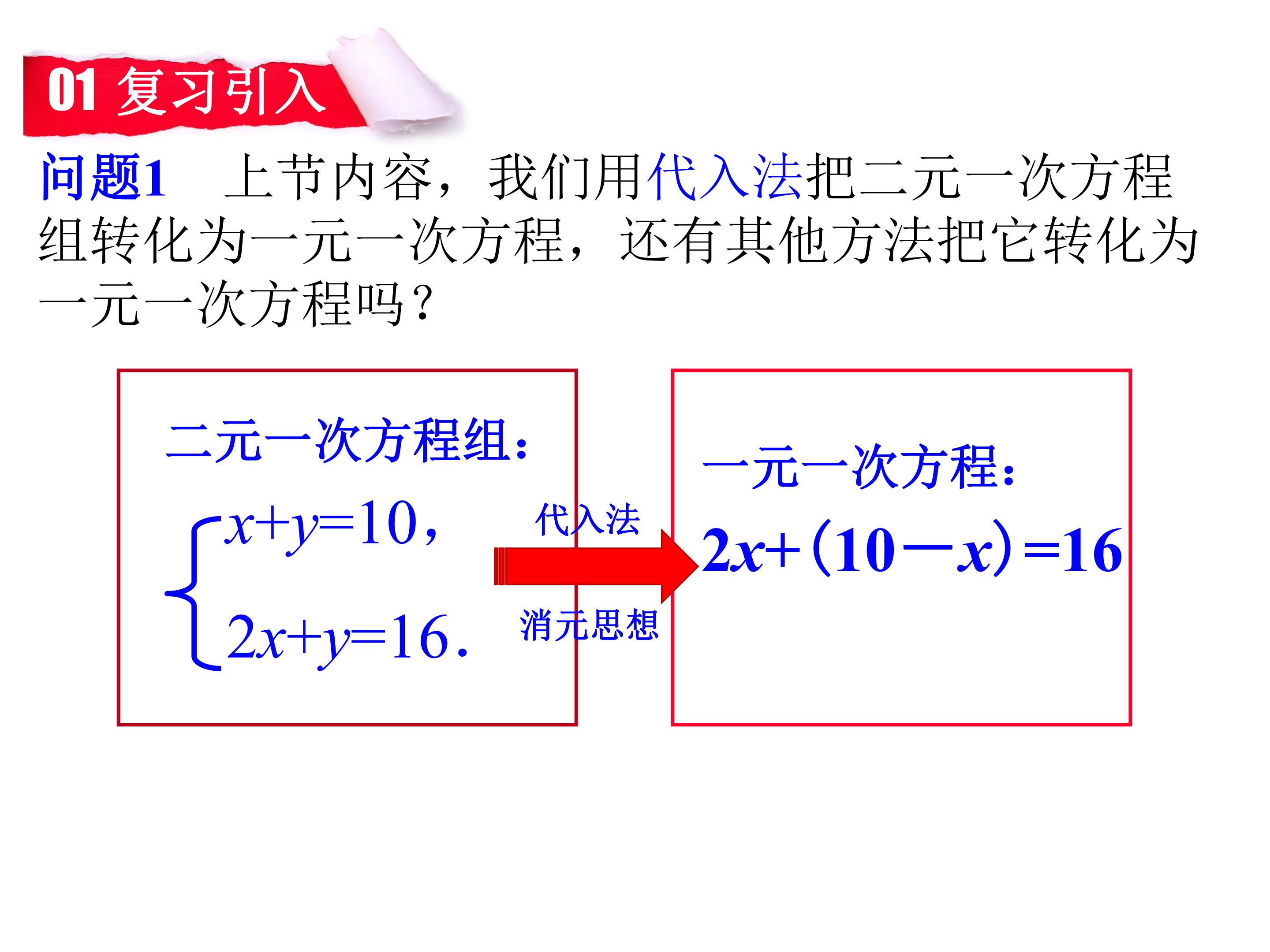 01 复习引入

问题1 上节内容，我们用代入法把二元一次方程组转化为一元一次方程，还有其他方法把它转化为一元一次方程吗？

二元一次方程组：

$\begin{cases} x+y=10, \\ 2x+y=16. \end{cases}$

代入法

消元思想

一元一次方程：

$2x+(10-x)=16$